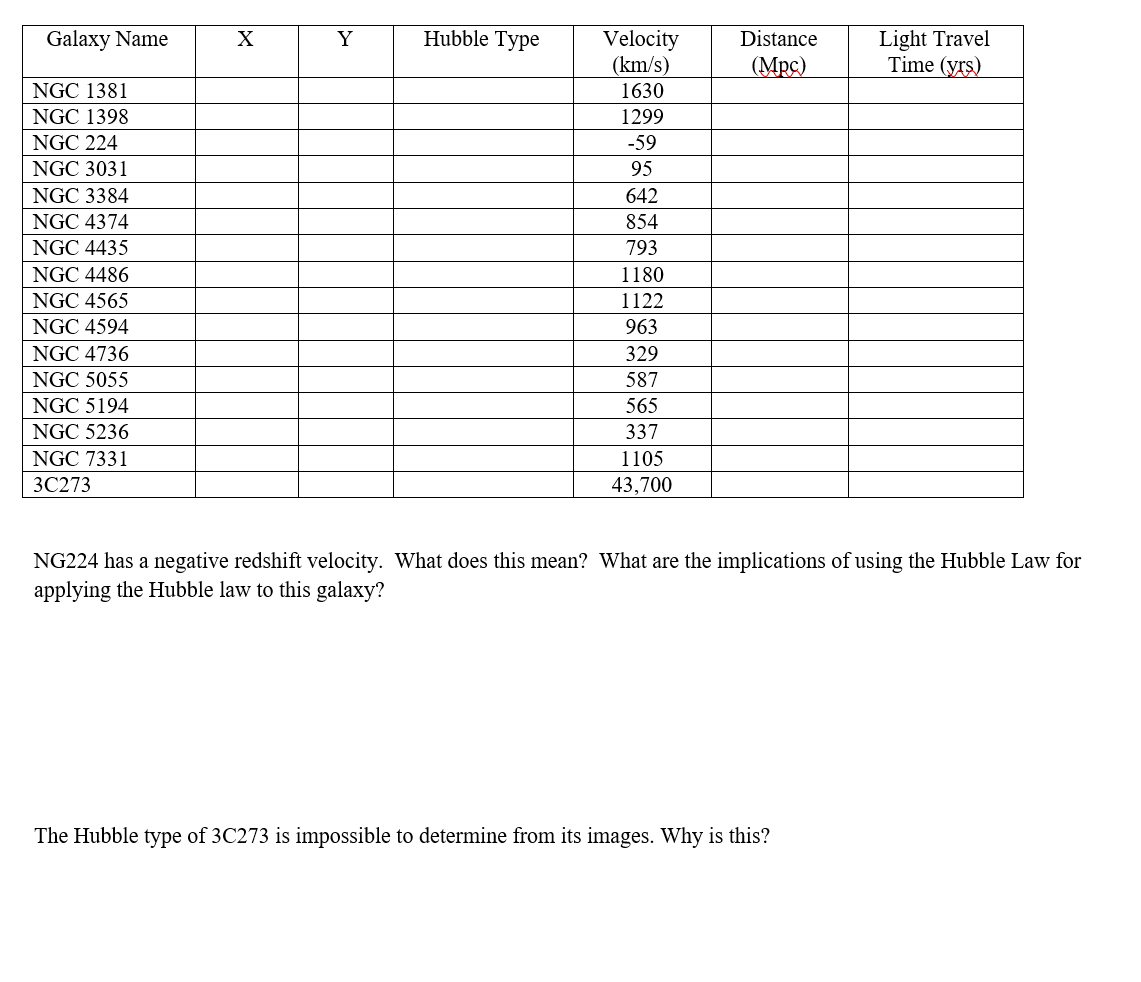 | Galaxy Name | X | Y | Hubble Type | Velocity (km/s) | Distance (Mpc) | Light Travel Time (yrs) |
|---|---|---|---|---|---|---|
| NGC 1381 | | | | 1630 | | |
| NGC 1398 | | | | 1299 | | |
| NGC 224 | | | | -59 | | |
| NGC 3031 | | | | 95 | | |
| NGC 3384 | | | | 642 | | |
| NGC 4374 | | | | 854 | | |
| NGC 4435 | | | | 793 | | |
| NGC 4486 | | | | 1180 | | |
| NGC 4565 | | | | 1122 | | |
| NGC 4594 | | | | 963 | | |
| NGC 4736 | | | | 329 | | |
| NGC 5055 | | | | 587 | | |
| NGC 5194 | | | | 565 | | |
| NGC 5236 | | | | 337 | | |
| NGC 7331 | | | | 1105 | | |
| 3C273 | | | | 43,700 | | |

NG224 has a negative redshift velocity. What does this mean? What are the implications of using the Hubble Law for applying the Hubble law to this galaxy?

The Hubble type of 3C273 is impossible to determine from its images. Why is this?